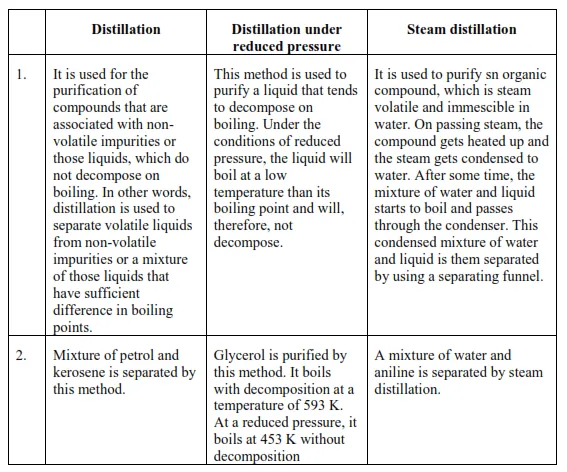 |  | Distillation | Distillation under reduced pressure | Steam distillation |
|---|---|---|---|
| 1. | It is used for the purification of compounds that are associated with non-volatile impurities or those liquids, which do not decompose on boiling. In other words, distillation is used to separate volatile liquids from non-volatile impurities or a mixture of those liquids that have sufficient difference in boiling points. | This method is used to purify a liquid that tends to decompose on boiling. Under the conditions of reduced pressure, the liquid will boil at a low temperature than its boiling point and will, therefore, not decompose. | It is used to purify sn organic compound, which is steam volatile and immescible in water. On passing steam, the compound gets heated up and the steam gets condensed to water. After some time, the mixture of water and liquid starts to boil and passes through the condenser. This condensed mixture of water and liquid is them separated by using a separating funnel. |
| 2. | Mixture of petrol and kerosene is separated by this method. | Glycerol is purified by this method. It boils with decomposition at a temperature of 593 K. At a reduced pressure, it boils at 453 K without decomposition | A mixture of water and aniline is separated by steam distillation. |